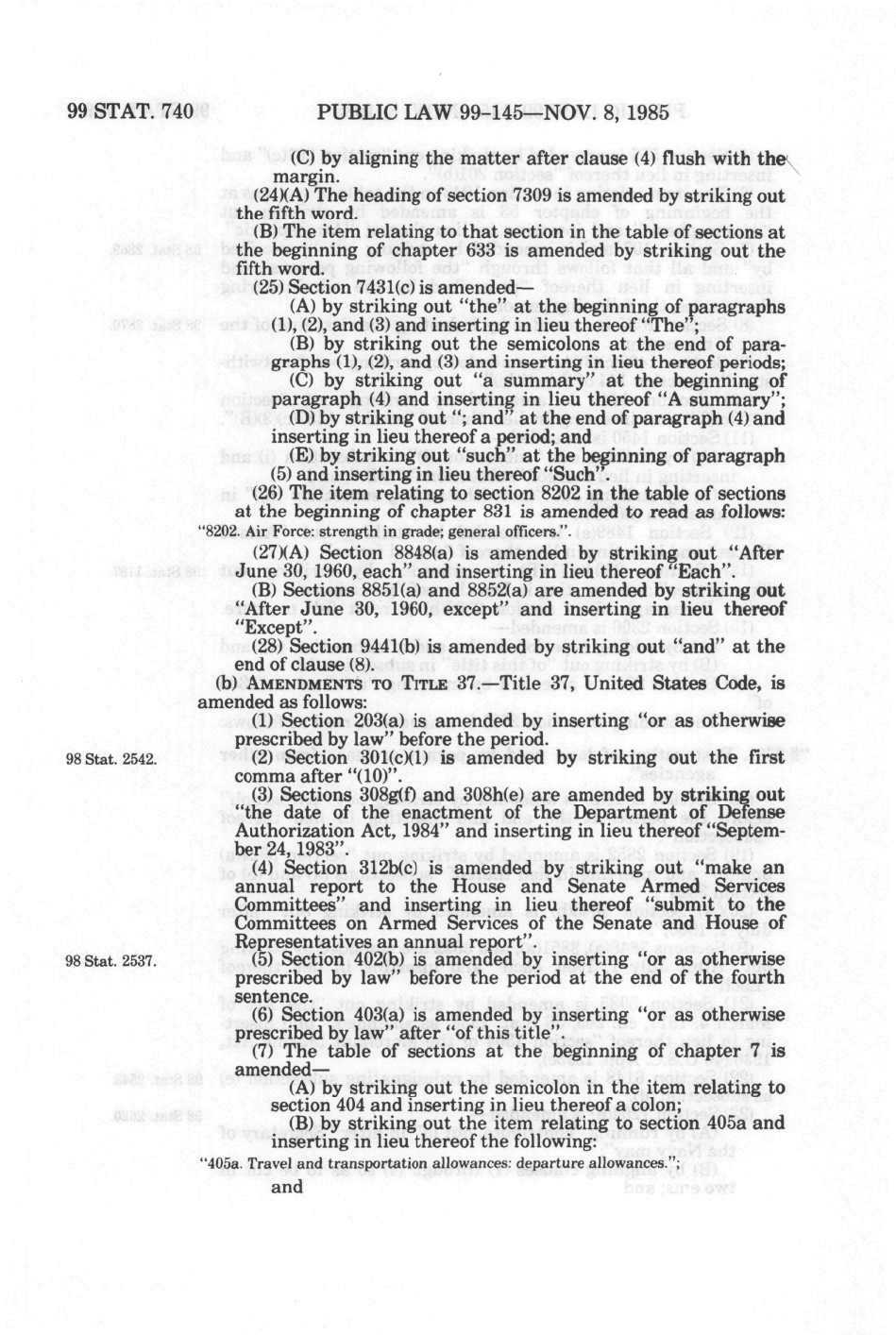 99 STAT. 740 PUBLIC LAW 99-145—NOV. 8, 1985

(C) by aligning the matter after clause (4) flush with the margin.

(24)(A) The heading of section 7309 is amended by striking out the fifth word.

(B) The item relating to that section in the table of sections at the beginning of chapter 633 is amended by striking out the fifth word.

(25) Section 7431(c) is amended—

(A) by striking out "the" at the beginning of paragraphs (1), (2), and (3) and inserting in lieu thereof "The";

(B) by striking out the semicolons at the end of paragraphs (1), (2), and (3) and inserting in lieu thereof periods;

(C) by striking out "a summary" at the beginning of paragraph (4) and inserting in lieu thereof "A summary";

(D) by striking out "; and" at the end of paragraph (4) and inserting in lieu thereof a period; and

(E) by striking out "such" at the beginning of paragraph (5) and inserting in lieu thereof "Such".

(26) The item relating to section 8202 in the table of sections at the beginning of chapter 831 is amended to read as follows:

"8202. Air Force: strength in grade; general officers.".

(27)(A) Section 8848(a) is amended by striking out "After June 30, 1960, each" and inserting in lieu thereof "Each".

(B) Sections 8851(a) and 8852(a) are amended by striking out "After June 30, 1960, except" and inserting in lieu thereof "Except".

(28) Section 9441(b) is amended by striking out "and" at the end of clause (8).

(b) AMENDMENTS TO TITLE 37.—Title 37, United States Code, is amended as follows:

(1) Section 203(a) is amended by inserting "or as otherwise prescribed by law" before the period.

98 Stat. 2542.

(2) Section 301(c)(1) is amended by striking out the first comma after "(10)".

(3) Sections 308g(f) and 308h(e) are amended by striking out "the date of the enactment of the Department of Defense Authorization Act, 1984" and inserting in lieu thereof "September 24, 1983".

(4) Section 312b(c) is amended by striking out "make an annual report to the House and Senate Armed Services Committees" and inserting in lieu thereof "submit to the Committees on Armed Services of the Senate and House of Representatives an annual report".

98 Stat. 2537.

(5) Section 402(b) is amended by inserting "or as otherwise prescribed by law" before the period at the end of the fourth sentence.

(6) Section 403(a) is amended by inserting "or as otherwise prescribed by law" after "of this title".

(7) The table of sections at the beginning of chapter 7 is amended—

(A) by striking out the semicolon in the item relating to section 404 and inserting in lieu thereof a colon;

(B) by striking out the item relating to section 405a and inserting in lieu thereof the following:

"405a. Travel and transportation allowances: departure allowances.";

and